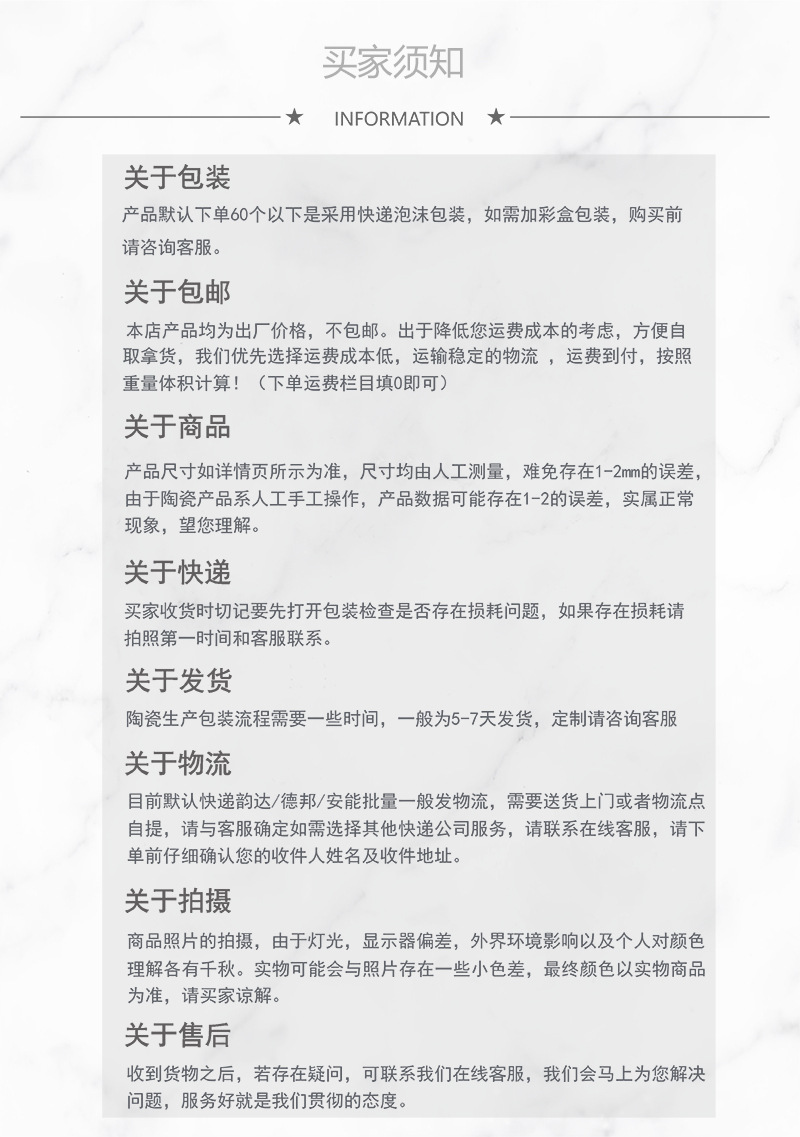 买家须知

★ INFORMATION ★

关于包装

产品默认下单60个以下是采用快递泡沫包装，如需加彩盒包装，购买前请咨询客服。

关于包邮

本店产品均为出厂价格，不包邮。出于降低您运费成本的考虑，方便自取拿货，我们优先选择运费成本低，运输稳定的物流 ，运费到付，按照重量体积计算！（下单运费栏目填0即可）

关于商品

产品尺寸如详情页所示为准，尺寸均由人工测量，难免存在1-2mm的误差，由于陶瓷产品系人工手工操作，产品数据可能存在1-2的误差，实属正常现象，望您理解。

关于快递

买家收货时切记要先打开包装检查是否存在损耗问题，如果存在损耗请拍照第一时间和客服联系。

关于发货

陶瓷生产包装流程需要一些时间，一般为5-7天发货，定制请咨询客服

关于物流

目前默认快递韵达/德邦/安能批量一般发物流，需要送货上门或者物流点自提，请与客服确定如需选择其他快递公司服务，请联系在线客服，请下单前仔细确认您的收件人姓名及收件地址。

关于拍摄

商品照片的拍摄，由于灯光，显示器偏差，外界环境影响以及个人对颜色理解各有千秋。实物可能会与照片存在一些小色差，最终颜色以实物商品为准，请买家谅解。

关于售后

收到货物之后，若存在疑问，可联系我们在线客服，我们会马上为您解决问题，服务好就是我们贯彻的态度。